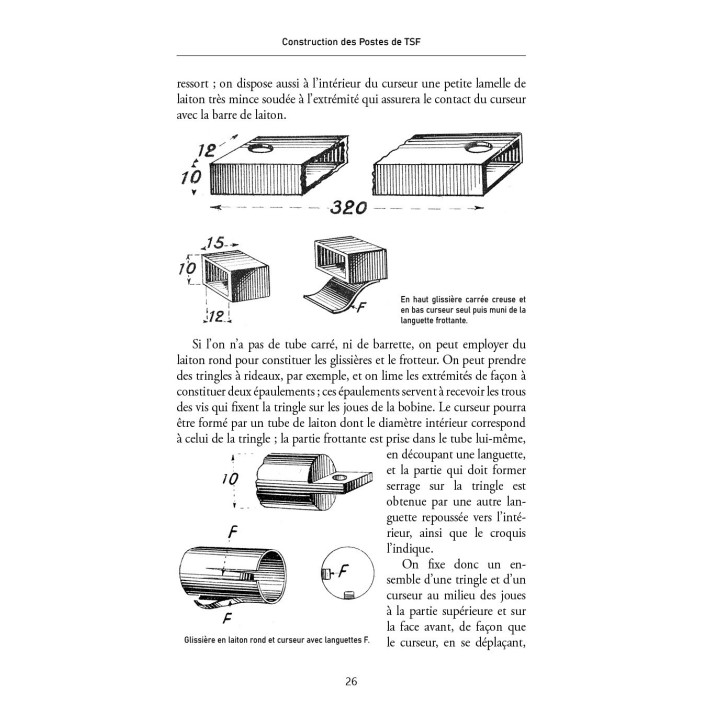 Construction des Postes de TSF

ressort ; on dispose aussi à l'intérieur du curseur une petite lamelle de laiton très mince soudée à l'extrémité qui assurera le contact du curseur avec la barre de laiton.

12
10
320

15
10
12
F

En haut glissière carrée creuse et en bas curseur seul puis muni de la languette frottante.

Si l'on n'a pas de tube carré, ni de barrette, on peut employer du laiton rond pour constituer les glissières et le frotteur. On peut prendre des tringles à rideaux, par exemple, et on lime les extrémités de façon à constituer deux épaulements ; ces épaulements servent à recevoir les trous des vis qui fixent la tringle sur les joues de la bobine. Le curseur pourra être formé par un tube de laiton dont le diamètre intérieur correspond à celui de la tringle ; la partie frottante est prise dans le tube lui-même, en découpant une languette, et la partie qui doit former serrage sur la tringle est obtenue par une autre languette repoussée vers l'intérieur, ainsi que le croquis l'indique.

On fixe donc un ensemble d'une tringle et d'un curseur au milieu des joues à la partie supérieure et sur la face avant, de façon que le curseur, en se déplaçant,

10
F
F
F

Glissière en laiton rond et curseur avec languettes F.

26